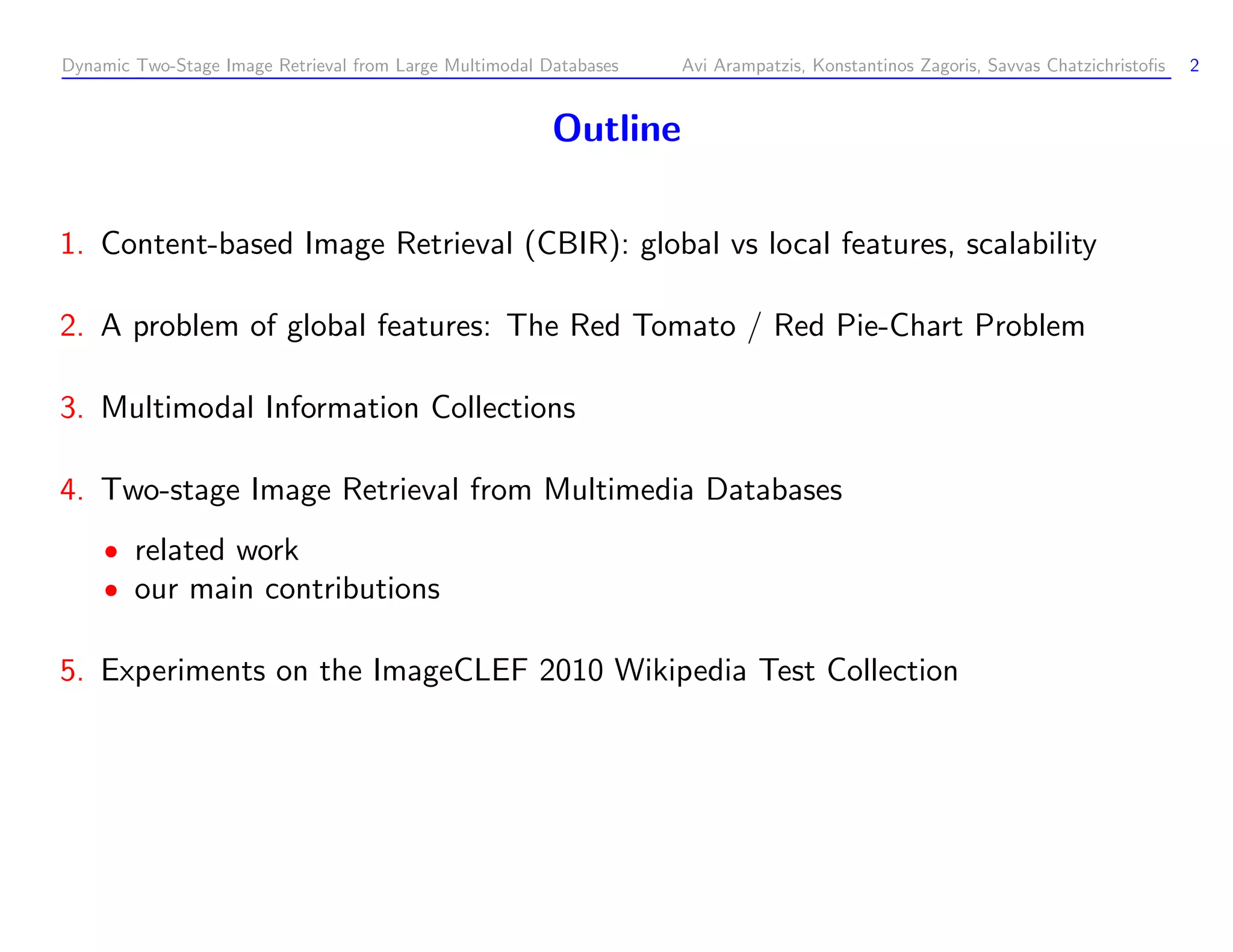 Dynamic Two-Stage Image Retrieval from Large Multimodal Databases Avi Arampatzis, Konstantinos Zagoris, Savvas Chatzichristofis 2

Outline

1. Content-based Image Retrieval (CBIR): global vs local features, scalability

2. A problem of global features: The Red Tomato / Red Pie-Chart Problem

3. Multimodal Information Collections

4. Two-stage Image Retrieval from Multimedia Databases

• related work
• our main contributions

5. Experiments on the ImageCLEF 2010 Wikipedia Test Collection